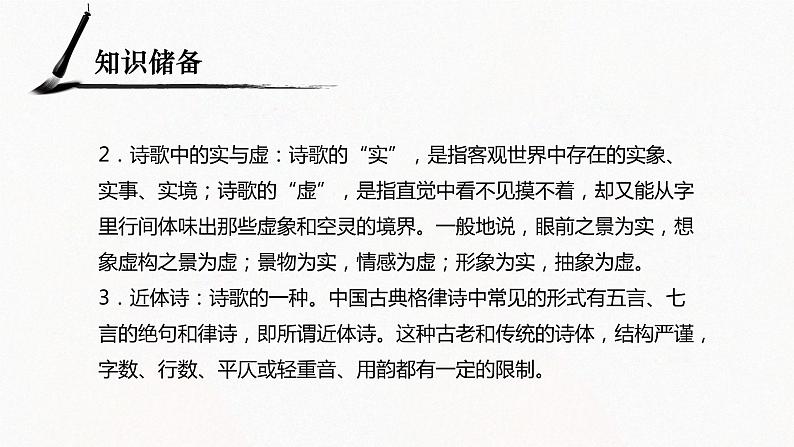 知识储备

2．诗歌中的实与虚：诗歌的“实”，是指客观世界中存在的实象、实事、实境；诗歌的“虚”，是指直觉中看不见摸不着，却又能从字里行间体味出那些虚象和空灵的境界。一般地说，眼前之景为实，想象虚构之景为虚；景物为实，情感为虚；形象为实，抽象为虚。
3．近体诗：诗歌的一种。中国古典格律诗中常见的形式有五言、七言的绝句和律诗，即所谓近体诗。这种古老和传统的诗体，结构严谨，字数、行数、平仄或轻重音、用韵都有一定的限制。